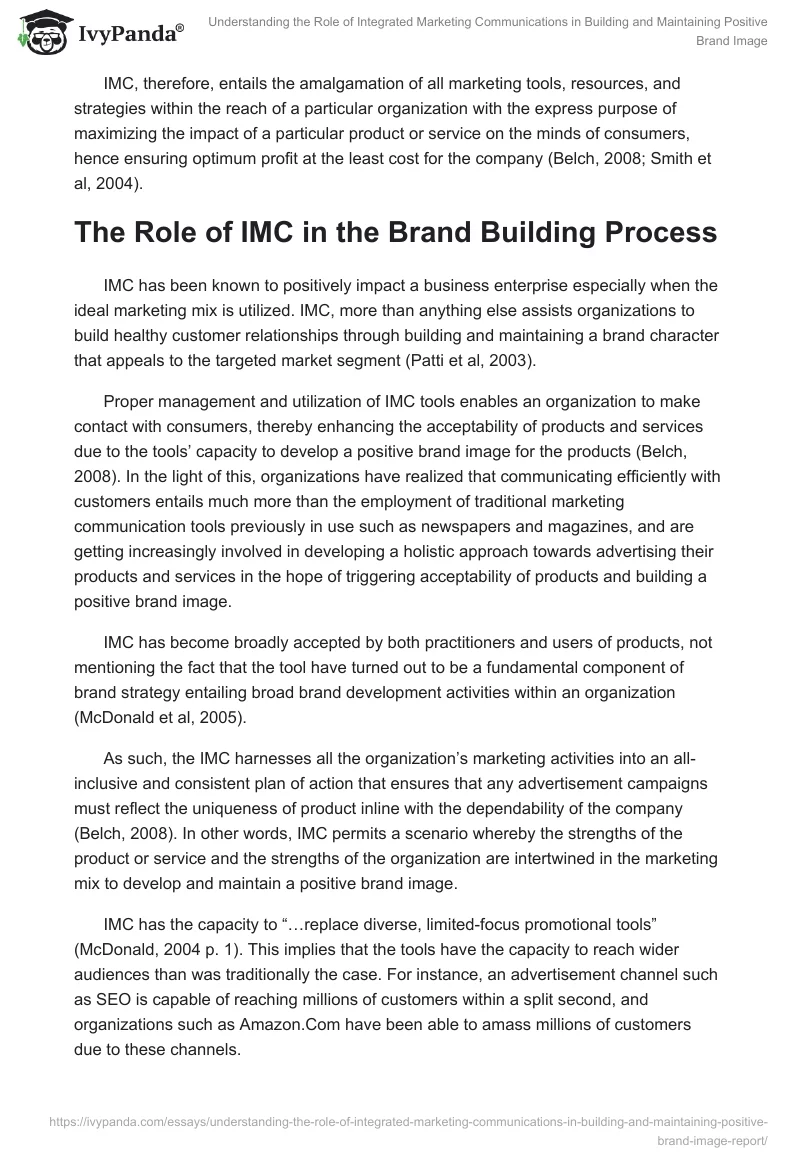 IvyPanda®

Understanding the Role of Integrated Marketing Communications in Building and Maintaining Positive Brand Image

IMC, therefore, entails the amalgamation of all marketing tools, resources, and strategies within the reach of a particular organization with the express purpose of maximizing the impact of a particular product or service on the minds of consumers, hence ensuring optimum profit at the least cost for the company (Belch, 2008; Smith et al, 2004).

The Role of IMC in the Brand Building Process

IMC has been known to positively impact a business enterprise especially when the ideal marketing mix is utilized. IMC, more than anything else assists organizations to build healthy customer relationships through building and maintaining a brand character that appeals to the targeted market segment (Patti et al, 2003).

Proper management and utilization of IMC tools enables an organization to make contact with consumers, thereby enhancing the acceptability of products and services due to the tools' capacity to develop a positive brand image for the products (Belch, 2008). In the light of this, organizations have realized that communicating efficiently with customers entails much more than the employment of traditional marketing communication tools previously in use such as newspapers and magazines, and are getting increasingly involved in developing a holistic approach towards advertising their products and services in the hope of triggering acceptability of products and building a positive brand image.

IMC has become broadly accepted by both practitioners and users of products, not mentioning the fact that the tool have turned out to be a fundamental component of brand strategy entailing broad brand development activities within an organization (McDonald et al, 2005).

As such, the IMC harnesses all the organization's marketing activities into an all-inclusive and consistent plan of action that ensures that any advertisement campaigns must reflect the uniqueness of product inline with the dependability of the company (Belch, 2008). In other words, IMC permits a scenario whereby the strengths of the product or service and the strengths of the organization are intertwined in the marketing mix to develop and maintain a positive brand image.

IMC has the capacity to "…replace diverse, limited-focus promotional tools" (McDonald, 2004 p. 1). This implies that the tools have the capacity to reach wider audiences than was traditionally the case. For instance, an advertisement channel such as SEO is capable of reaching millions of customers within a split second, and organizations such as Amazon.Com have been able to amass millions of customers due to these channels.

https://ivypanda.com/essays/understanding-the-role-of-integrated-marketing-communications-in-building-and-maintaining-positive-brand-image-report/